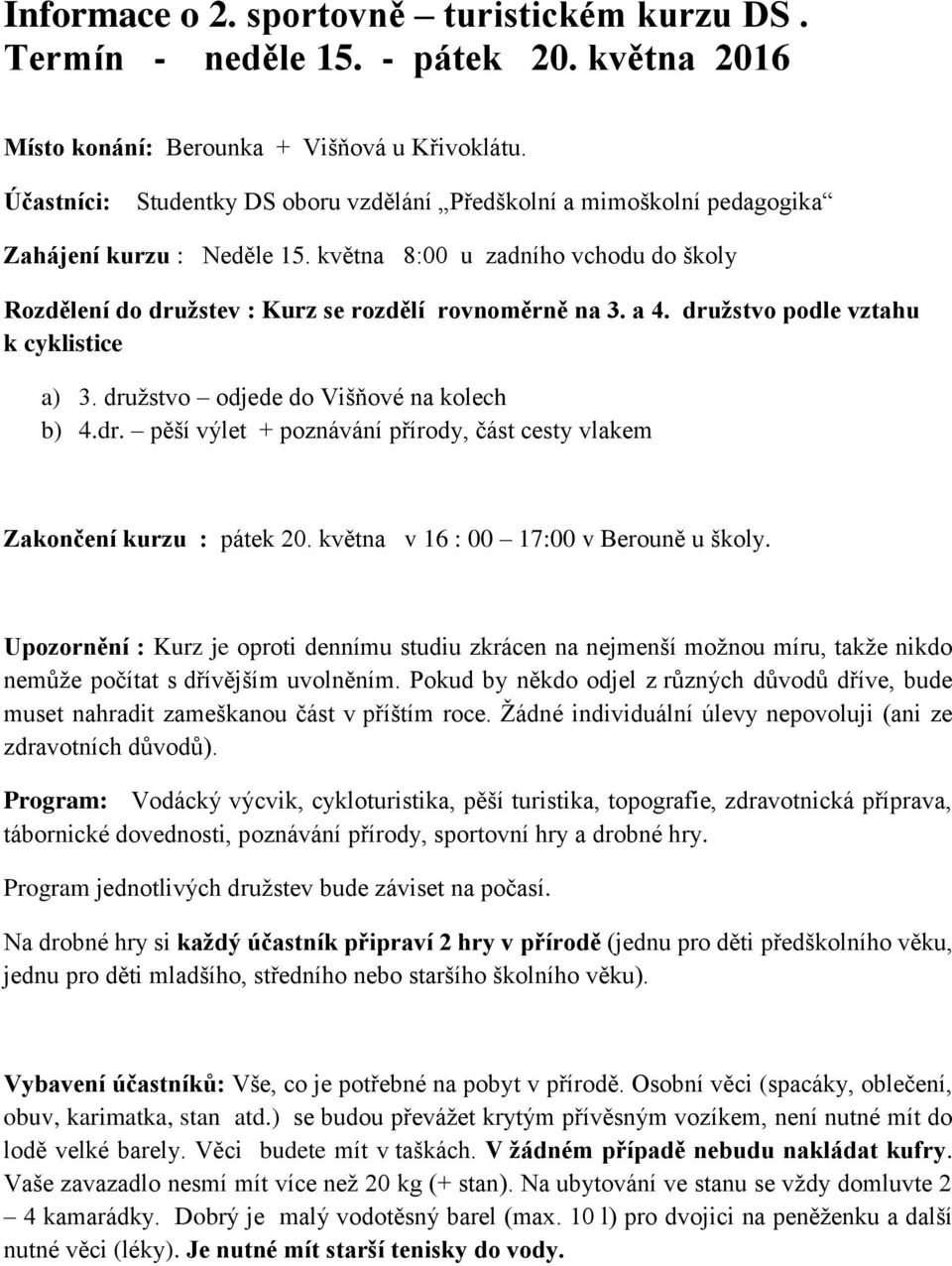 Informace o 2. sportovně – turistickém kurzu DS .
Termín - neděle 15. - pátek 20. května 2016

Místo konání: Berounka + Višňová u Křivoklátu.

Účastníci: Studentky DS oboru vzdělání „Předškolní a mimoškolní pedagogika“

Zahájení kurzu : Neděle 15. května 8:00 u zadního vchodu do školy

Rozdělení do družstev : Kurz se rozdělí rovnoměrně na 3. a 4. družstvo podle vztahu k cyklistice

a) 3. družstvo – odjede do Višňové na kolech
b) 4.dr. – pěší výlet + poznávání přírody, část cesty vlakem

Zakončení kurzu : pátek 20. května v 16 : 00 – 17:00 v Berouně u školy.

Upozornění : Kurz je oproti dennímu studiu zkrácen na nejmenší možnou míru, takže nikdo nemůže počítat s dřívějším uvolněním. Pokud by někdo odjel z různých důvodů dříve, bude muset nahradit zameškanou část v příštím roce. Žádné individuální úlevy nepovoluji (ani ze zdravotních důvodů).

Program: Vodácký výcvik, cykloturistika, pěší turistika, topografie, zdravotnická příprava, tábornické dovednosti, poznávání přírody, sportovní hry a drobné hry.

Program jednotlivých družstev bude záviset na počasí.

Na drobné hry si každý účastník připraví 2 hry v přírodě (jednu pro děti předškolního věku, jednu pro děti mladšího, středního nebo staršího školního věku).

Vybavení účastníků: Vše, co je potřebné na pobyt v přírodě. Osobní věci (spacáky, oblečení, obuv, karimatka, stan atd.) se budou převážet krytým přívěsným vozíkem, není nutné mít do lodě velké barely. Věci budete mít v taškách. V žádném případě nebudu nakládat kufry. Vaše zavazadlo nesmí mít více než 20 kg (+ stan). Na ubytování ve stanu se vždy domluvte 2 – 4 kamarádky. Dobrý je malý vodotěsný barel (max. 10 l) pro dvojici na peněženku a další nutné věci (léky). Je nutné mít starší tenisky do vody.